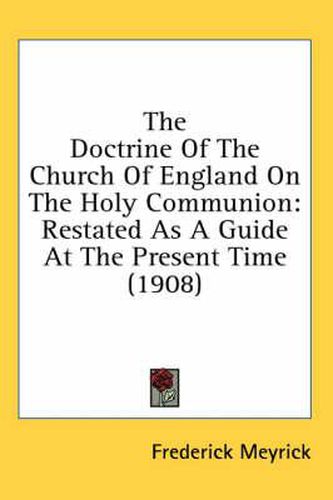 The Doctrine Of The Church Of England On The Holy Communion: Restated As A Guide At The Present Time (1908)

Frederick Meyrick